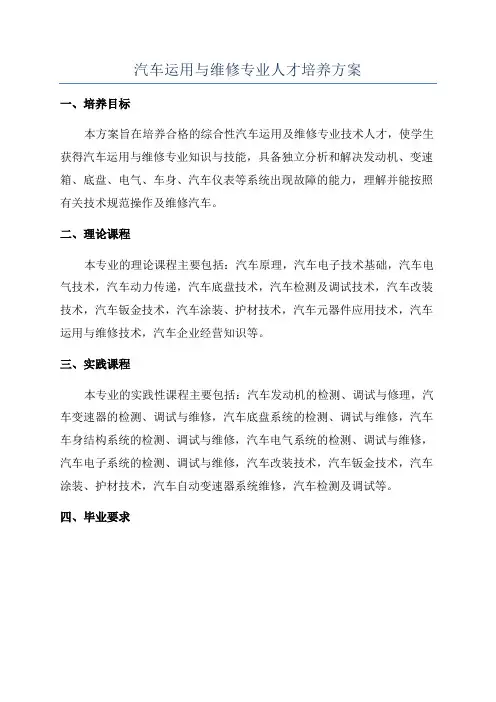 汽车运用与维修专业人才培养方案

一、培养目标

本方案旨在培养合格的综合性汽车运用及维修专业技术人才，使学生获得汽车运用与维修专业知识与技能，具备独立分析和解决发动机、变速箱、底盘、电气、车身、汽车仪表等系统出现故障的能力，理解并能按照有关技术规范操作及维修汽车。

二、理论课程

本专业的理论课程主要包括：汽车原理，汽车电子技术基础，汽车电气技术，汽车动力传递，汽车底盘技术，汽车检测及调试技术，汽车改装技术，汽车钣金技术，汽车涂装、护材技术，汽车元器件应用技术，汽车运用与维修技术，汽车企业经营知识等。

三、实践课程

本专业的实践性课程主要包括：汽车发动机的检测、调试与修理，汽车变速器的检测、调试与维修，汽车底盘系统的检测、调试与维修，汽车车身结构系统的检测、调试与维修，汽车电气系统的检测、调试与维修，汽车电子系统的检测、调试与维修，汽车改装技术，汽车钣金技术，汽车涂装、护材技术，汽车自动变速器系统维修，汽车检测及调试等。

四、毕业要求